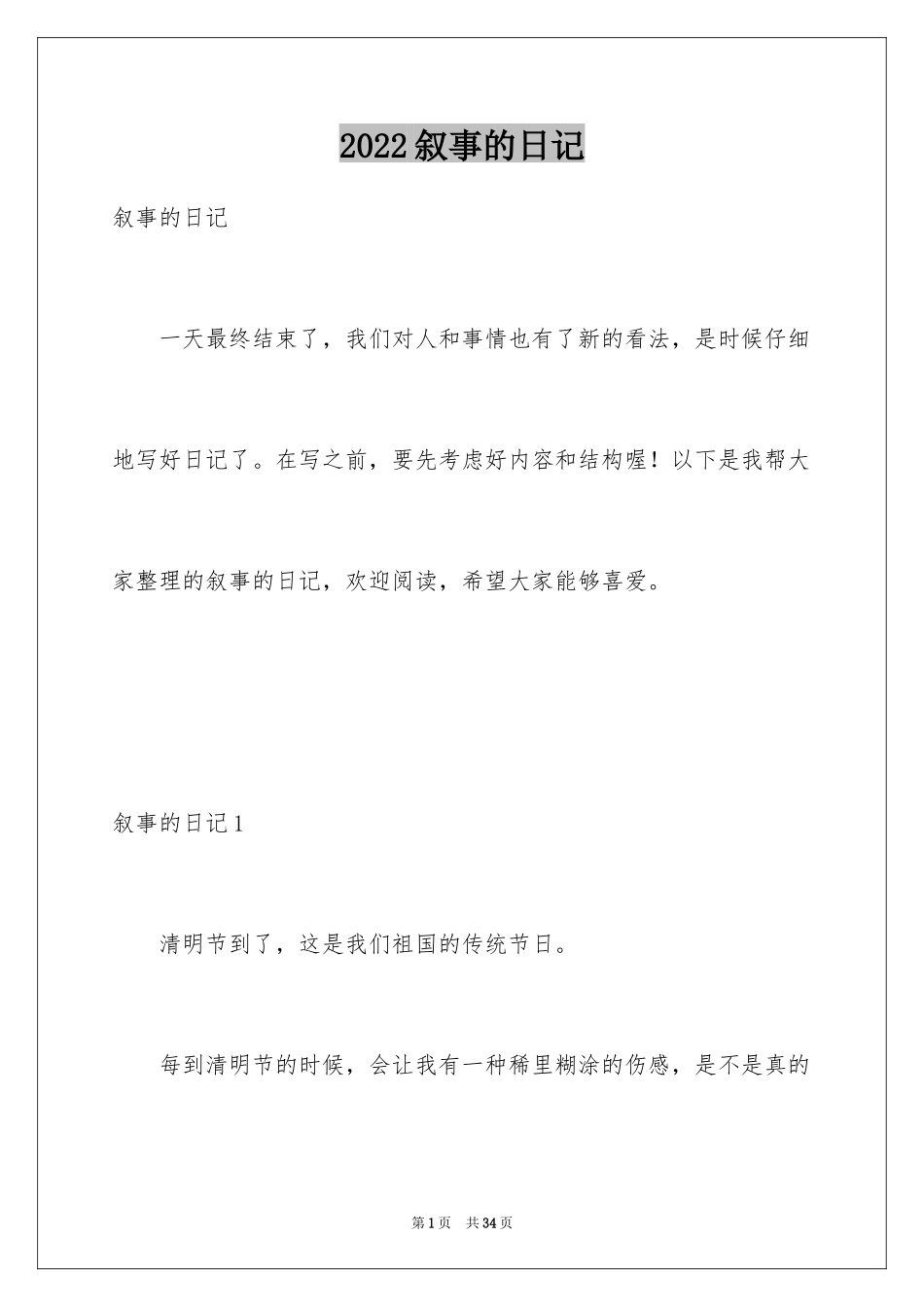 2022叙事的日记

叙事的日记

一天最终结束了，我们对人和事情也有了新的看法，是时候仔细地写好日记了。在写之前，要先考虑好内容和结构喔！以下是我帮大家整理的叙事的日记，欢迎阅读，希望大家能够喜爱。

叙事的日记1

清明节到了，这是我们祖国的传统节日。

每到清明节的时候，会让我有一种稀里糊涂的伤感，是不是真的

第1页　共34页